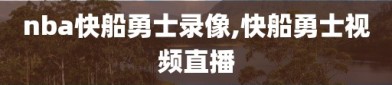 nba快船勇士录像,快船勇士视频直播